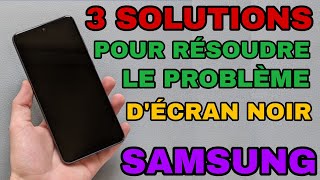 3 SOLUTIONS
POUR RÉSOUDRE
LE PROBLÈME
D'ÉCRAN NOIR
SAMSUNG